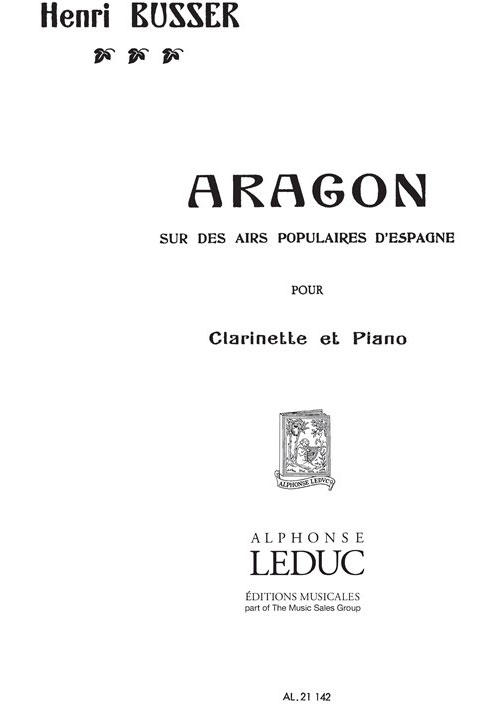 Henri BUSSER

ARAGON

SUR DES AIRS POPULAIRES D'ESPAGNE

POUR

Clarinette et Piano

ALPHONSE LEDUC

ALPHONSE
LEDUC

ÉDITIONS MUSICALES
part of The Music Sales Group

AL. 21 142